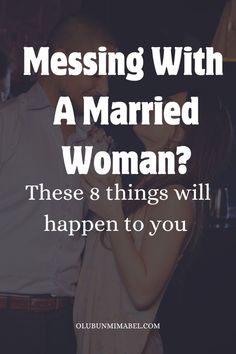 Messing With A Married Woman?

These 8 things will happen to you

OLUBUNMIMABEL.COM